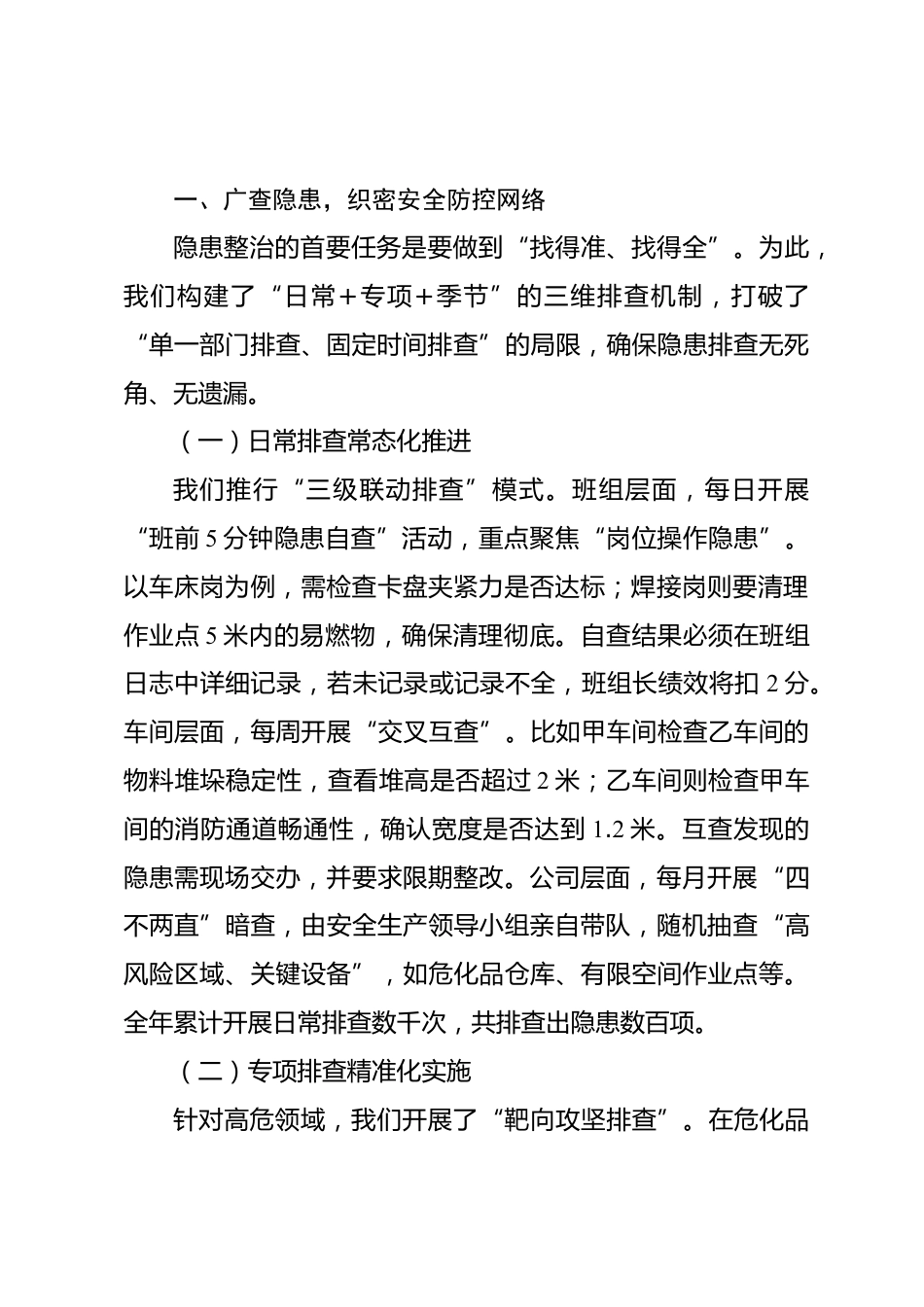 一、广查隐患，织密安全防控网络

隐患整治的首要任务是要做到“找得准、找得全”。为此，我们构建了“日常＋专项＋季节”的三维排查机制，打破了“单一部门排查、固定时间排查”的局限，确保隐患排查无死角、无遗漏。

（一）日常排查常态化推进

我们推行“三级联动排查”模式。班组层面，每日开展“班前5分钟隐患自查”活动，重点聚焦“岗位操作隐患”。以车床岗为例，需检查卡盘夹紧力是否达标；焊接岗则要清理作业点5米内的易燃物，确保清理彻底。自查结果必须在班组日志中详细记录，若未记录或记录不全，班组长绩效将扣2分。车间层面，每周开展“交叉互查”。比如甲车间检查乙车间的物料堆垛稳定性，查看堆高是否超过2米；乙车间则检查甲车间的消防通道畅通性，确认宽度是否达到1.2米。互查发现的隐患需现场交办，并要求限期整改。公司层面，每月开展“四不两直”暗查，由安全生产领导小组亲自带队，随机抽查“高风险区域、关键设备”，如危化品仓库、有限空间作业点等。全年累计开展日常排查数千次，共排查出隐患数百项。

（二）专项排查精准化实施

针对高危领域，我们开展了“靶向攻坚排查”。在危化品